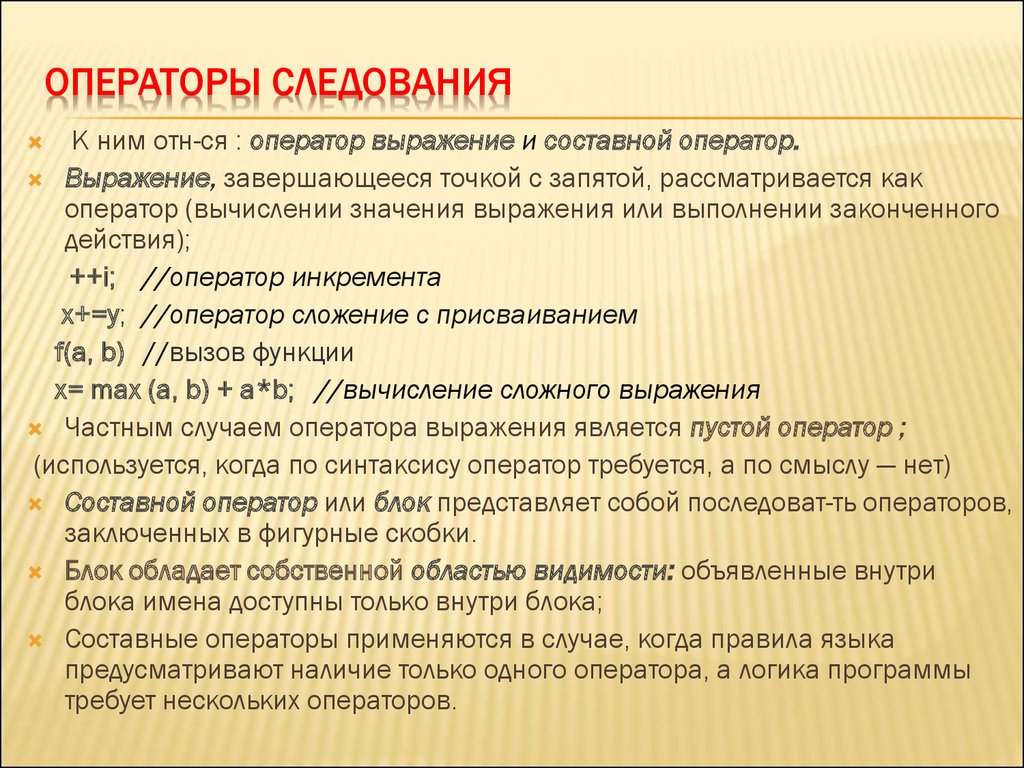 ОПЕРАТОРЫ СЛЕДОВАНИЯ

К ним отн-ся : оператор выражение и составной оператор.

Выражение, завершающееся точкой с запятой, рассматривается как оператор (вычислении значения выражения или выполнении законченного действия);

++i; //оператор инкремента

x+=y; //оператор сложение с присваиванием

f(a, b) //вызов функции

x= max (a, b) + a*b; //вычисление сложного выражения

Частным случаем оператора выражения является пустой оператор ;

(используется, когда по синтаксису оператор требуется, а по смыслу — нет)

Составной оператор или блок представляет собой последоват-ть операторов, заключенных в фигурные скобки.

Блок обладает собственной областью видимости: объявленные внутри блока имена доступны только внутри блока;

Составные операторы применяются в случае, когда правила языка предусматривают наличие только одного оператора, а логика программы требует нескольких операторов.